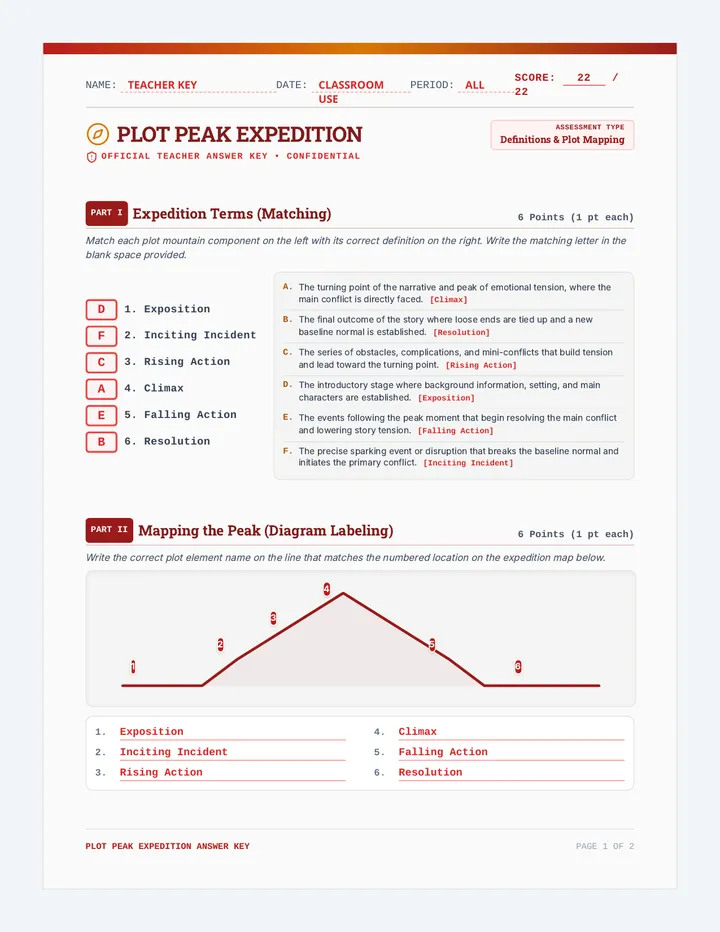 NAME: TEACHER KEY DATE: CLASSROOM USE PERIOD: ALL SCORE: 22 / 22

PLOT PEAK EXPEDITION

OFFICIAL TEACHER ANSWER KEY • CONFIDENTIAL

ASSESSMENT TYPE
Definitions & Plot Mapping

PART I Expedition Terms (Matching)

6 Points (1 pt each)

Match each plot mountain component on the left with its correct definition on the right. Write the matching letter in the blank space provided.

D 1. Exposition
F 2. Inciting Incident
C 3. Rising Action
A 4. Climax
E 5. Falling Action
B 6. Resolution

A. The turning point of the narrative and peak of emotional tension, where the main conflict is directly faced. [Climax]
B. The final outcome of the story where loose ends are tied up and a new baseline normal is established. [Resolution]
C. The series of obstacles, complications, and mini-conflicts that build tension and lead toward the turning point. [Rising Action]
D. The introductory stage where background information, setting, and main characters are established. [Exposition]
E. The events following the peak moment that begin resolving the main conflict and lowering story tension. [Falling Action]
F. The precise sparking event or disruption that breaks the baseline normal and initiates the primary conflict. [Inciting Incident]

PART II Mapping the Peak (Diagram Labeling)

6 Points (1 pt each)

Write the correct plot element name on the line that matches the numbered location on the expedition map below.

1 2 3 4 5 6

1. Exposition
2. Inciting Incident
3. Rising Action
4. Climax
5. Falling Action
6. Resolution

PLOT PEAK EXPEDITION ANSWER KEY

PAGE 1 OF 2